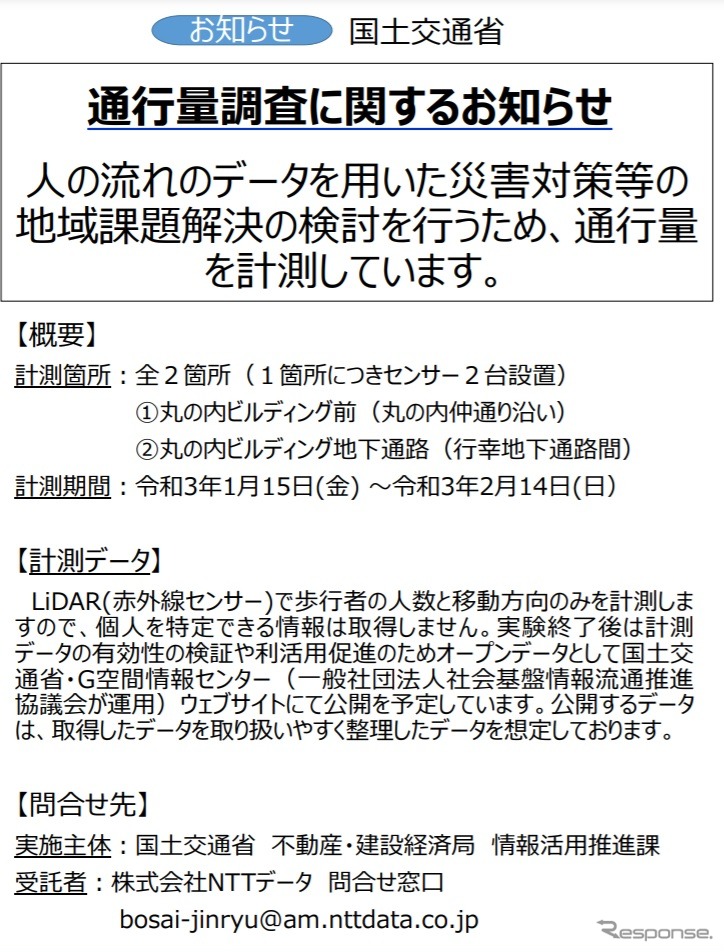 お知らせ　国土交通省

通行量調査に関するお知らせ

人の流れのデータを用いた災害対策等の地域課題解決の検討を行うため、通行量を計測しています。

【概要】
計測箇所：全２箇所（１箇所につきセンサー２台設置）
①丸の内ビルディング前（丸の内仲通り沿い）
②丸の内ビルディング地下通路（行幸地下通路間）
計測期間：令和3年1月15日(金) ～令和3年2月14日(日)

【計測データ】
LiDAR(赤外線センサー)で歩行者の人数と移動方向のみを計測しますので、個人を特定できる情報は取得しません。実験終了後は計測データの有効性の検証や利活用促進のためオープンデータとして国土交通省･G空間情報センター（一般社団法人社会基盤情報流通推進協議会が運用）ウェブサイトにて公開を予定しています。公開するデータは、取得したデータを取り扱いやすく整理したデータを想定しております。

【問合せ先】
実施主体：国土交通省　不動産･建設経済局　情報活用推進課
受託者：株式会社NTTデータ　問合せ窓口
bosai-jinryu@am.nttdata.co.jp

Response.